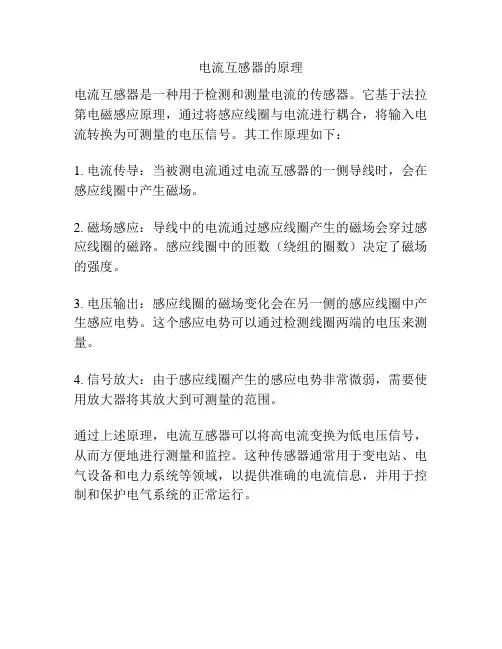 电流互感器的原理

电流互感器是一种用于检测和测量电流的传感器。它基于法拉第电磁感应原理，通过将感应线圈与电流进行耦合，将输入电流转换为可测量的电压信号。其工作原理如下：

1. 电流传导：当被测电流通过电流互感器的一侧导线时，会在感应线圈中产生磁场。

2. 磁场感应：导线中的电流通过感应线圈产生的磁场会穿过感应线圈的磁路。感应线圈中的匝数（绕组的圈数）决定了磁场的强度。

3. 电压输出：感应线圈的磁场变化会在另一侧的感应线圈中产生感应电势。这个感应电势可以通过检测线圈两端的电压来测量。

4. 信号放大：由于感应线圈产生的感应电势非常微弱，需要使用放大器将其放大到可测量的范围。

通过上述原理，电流互感器可以将高电流变换为低电压信号，从而方便地进行测量和监控。这种传感器通常用于变电站、电气设备和电力系统等领域，以提供准确的电流信息，并用于控制和保护电气系统的正常运行。